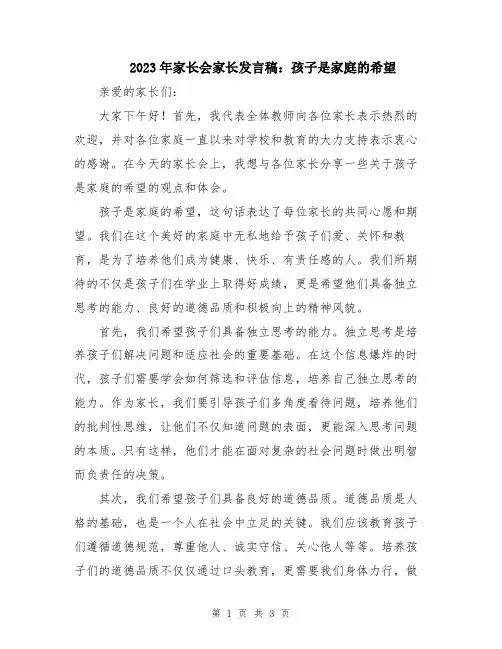 2023年家长会家长发言稿：孩子是家庭的希望

亲爱的家长们：

大家下午好！首先，我代表全体教师向各位家长表示热烈的欢迎，并对各位家庭一直以来对学校和教育的大力支持表示衷心的感谢。在今天的家长会上，我想与各位家长分享一些关于孩子是家庭的希望的观点和体会。

孩子是家庭的希望，这句话表达了每位家长的共同心愿和期望。我们在这个美好的家庭中无私地给予孩子们爱、关怀和教育，是为了培养他们成为健康、快乐、有责任感的人。我们所期待的不仅是孩子们在学业上取得好成绩，更是希望他们具备独立思考的能力、良好的道德品质和积极向上的精神风貌。

首先，我们希望孩子们具备独立思考的能力。独立思考是培养孩子们解决问题和适应社会的重要基础。在这个信息爆炸的时代，孩子们需要学会如何筛选和评估信息，培养自己独立思考的能力。作为家长，我们要引导孩子们多角度看待问题，培养他们的批判性思维，让他们不仅知道问题的表面，更能深入思考问题的本质。只有这样，他们才能在面对复杂的社会问题时做出明智而负责任的决策。

其次，我们希望孩子们具备良好的道德品质。道德品质是人格的基础，也是一个人在社会中立足的关键。我们应该教育孩子们遵循道德规范，尊重他人、诚实守信、关心他人等等。培养孩子们的道德品质不仅仅通过口头教育，更需要我们身体力行，做

第 1 页 共 3 页